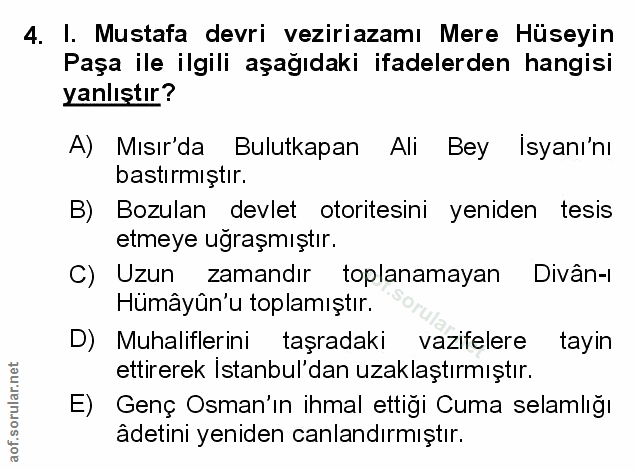 4. I. Mustafa devri veziriazamı Mere Hüseyin Paşa ile ilgili aşağıdaki ifadelerden hangisi yanlıştır?

A) Mısır'da Bulutkapan Ali Bey İsyanı'nı bastırmıştır.

B) Bozulan devlet otoritesini yeniden tesis etmeye uğraşmıştır.

C) Uzun zamandır toplanamayan Divân-ı Hümâyûn'u toplamıştır.

D) Muhaliflerini taşradaki vazifelere tayin ettirerek İstanbul'dan uzaklaştırmıştır.

E) Genç Osman'ın ihmal ettiği Cuma selamlığı âdetini yeniden canlandırmıştır.

aof.sorular.net

aof.sorular.net